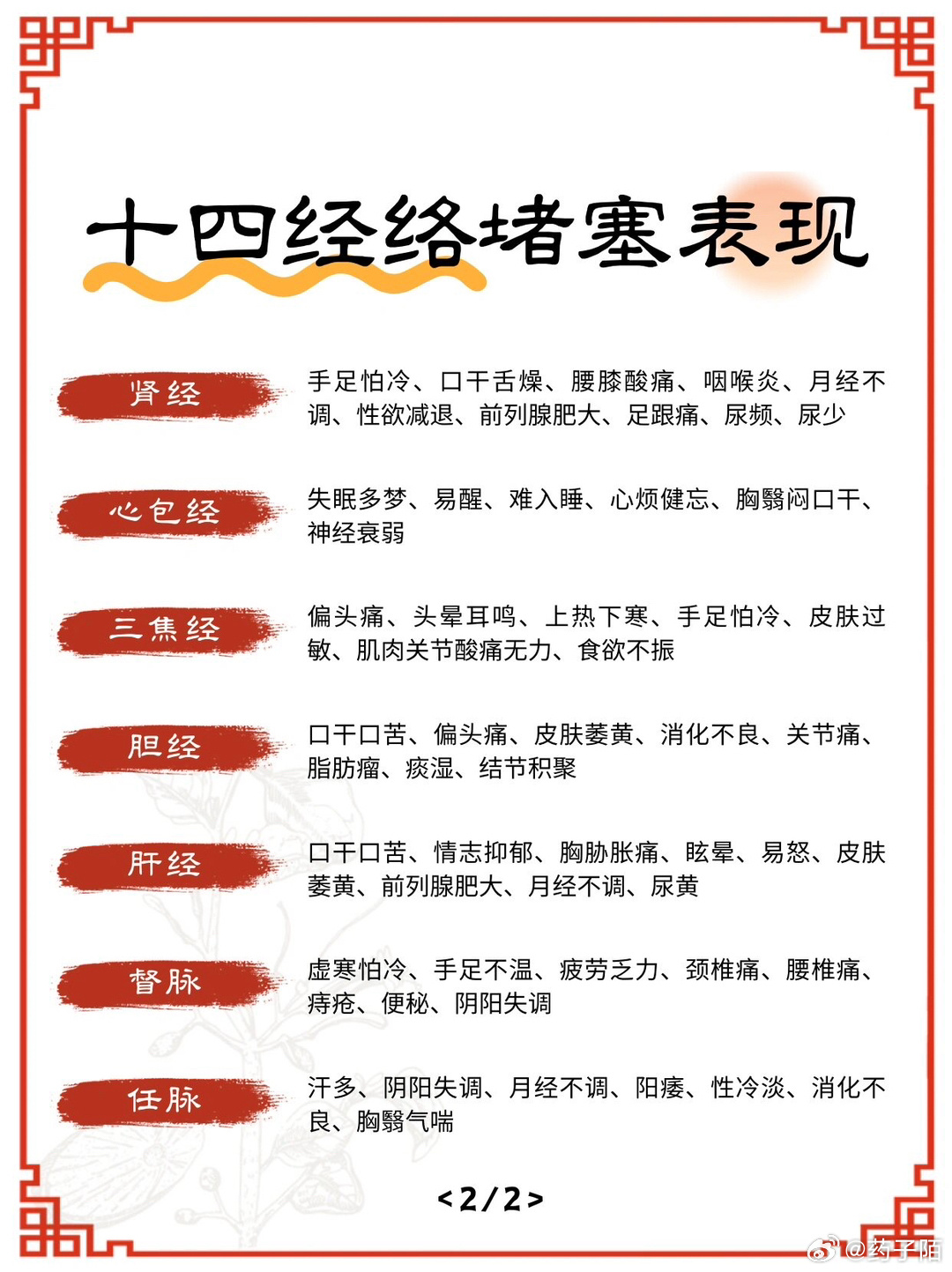 十四经络堵塞表现

肾经
手足怕冷、口干舌燥、腰膝酸痛、咽喉炎、月经不调、性欲减退、前列腺肥大、足跟痛、尿频、尿少

心包经
失眠多梦、易醒、难入睡、心烦健忘、胸翳闷口干、神经衰弱

三焦经
偏头痛、头晕耳鸣、上热下寒、手足怕冷、皮肤过敏、肌肉关节酸痛无力、食欲不振

胆经
口干口苦、偏头痛、皮肤萎黄、消化不良、关节痛、脂肪瘤、痰湿、结节积聚

肝经
口干口苦、情志抑郁、胸胁胀痛、眩晕、易怒、皮肤萎黄、前列腺肥大、月经不调、尿黄

督脉
虚寒怕冷、手足不温、疲劳乏力、颈椎痛、腰椎痛、痔疮、便秘、阴阳失调

任脉
汗多、阴阳失调、月经不调、阳痿、性冷淡、消化不良、胸翳气喘

<2/2>

@药子陌